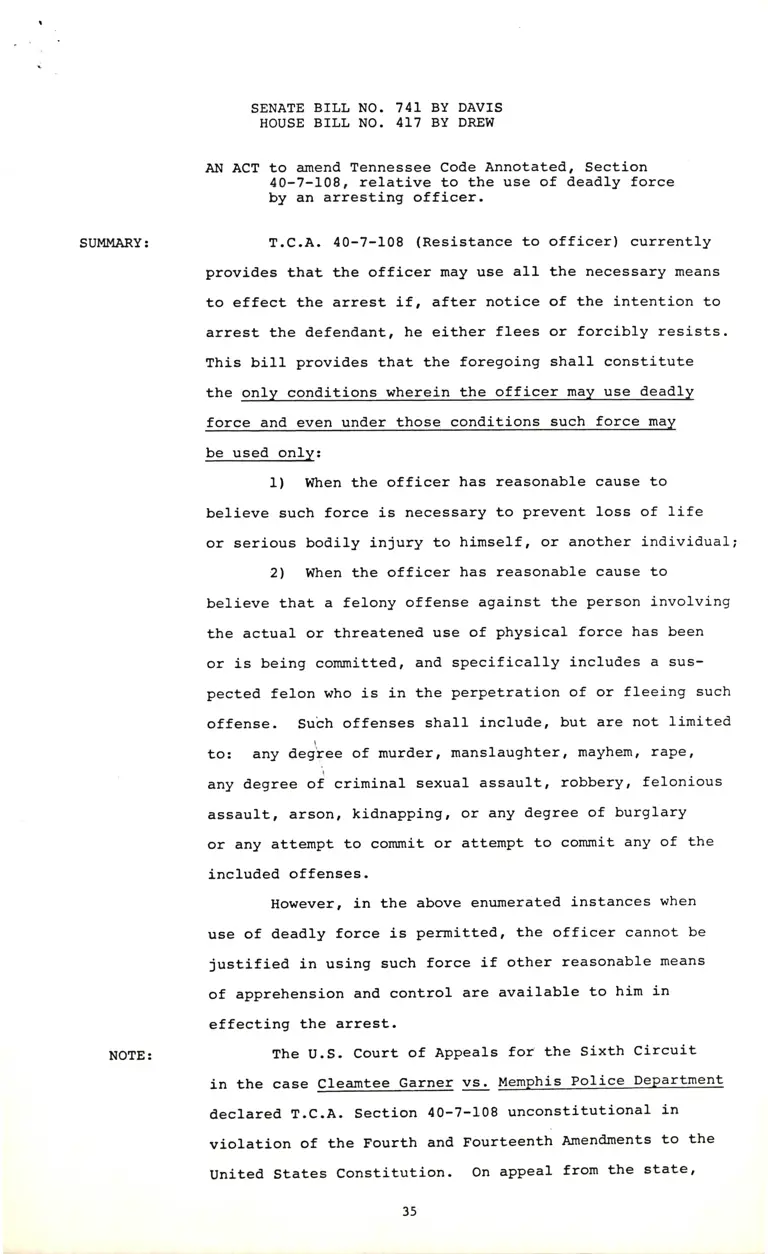 SENATE BILL NO. 741 BY DAVIS
HOUSE BILL NO. 417 BY DREW

AN ACT to amend Tennessee Code Annotated, Section 40-7-108, relative to the use of deadly force by an arresting officer.

SUMMARY:

T.C.A. 40-7-108 (Resistance to officer) currently provides that the officer may use all the necessary means to effect the arrest if, after notice of the intention to arrest the defendant, he either flees or forcibly resists. This bill provides that the foregoing shall constitute the only conditions wherein the officer may use deadly force and even under those conditions such force may be used only:

1) When the officer has reasonable cause to believe such force is necessary to prevent loss of life or serious bodily injury to himself, or another individual;

2) When the officer has reasonable cause to believe that a felony offense against the person involving the actual or threatened use of physical force has been or is being committed, and specifically includes a suspected felon who is in the perpetration of or fleeing such offense. Such offenses shall include, but are not limited to: any degree of murder, manslaughter, mayhem, rape, any degree of criminal sexual assault, robbery, felonious assault, arson, kidnapping, or any degree of burglary or any attempt to commit or attempt to commit any of the included offenses.

However, in the above enumerated instances when use of deadly force is permitted, the officer cannot be justified in using such force if other reasonable means of apprehension and control are available to him in effecting the arrest.

NOTE:

The U.S. Court of Appeals for the Sixth Circuit in the case Cleamtee Garner vs. Memphis Police Department declared T.C.A. Section 40-7-108 unconstitutional in violation of the Fourth and Fourteenth Amendments to the United States Constitution. On appeal from the state,

35